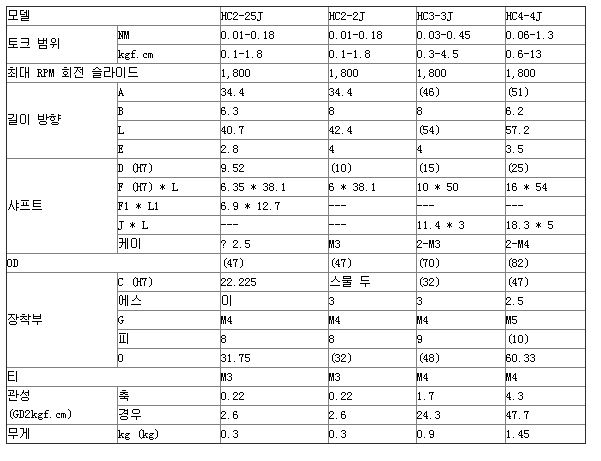 | 모델 | | HC2-25J | HC2-2J | HC3-3J | HC4-4J |
|---|---|---|---|---|---|
| 토크 범위 | NM | 0.01-0.18 | 0.01-0.18 | 0.03-0.45 | 0.06-1.3 |
| | kgf.cm | 0.1-1.8 | 0.1-1.8 | 0.3-4.5 | 0.6-13 |
| 최대 RPM 회전 슬라이드 | | 1,800 | 1,800 | 1,800 | 1,800 |
| 길이 방향 | A | 34.4 | 34.4 | (46) | (51) |
| | B | 6.3 | 8 | 8 | 6.2 |
| | L | 40.7 | 42.4 | (54) | 57.2 |
| | E | 2.8 | 4 | 4 | 3.5 |
| 샤프트 | D (H7) | 9.52 | (10) | (15) | (25) |
| | F (H7) * L | 6.35 * 38.1 | 6 * 38.1 | 10 * 50 | 16 * 54 |
| | F1 * L1 | 6.9 * 12.7 | --- | --- | --- |
| | J * L | --- | --- | 11.4 * 3 | 18.3 * 5 |
| | 케이 | ? 2.5 | M3 | 2-M3 | 2-M4 |
| OD | | (47) | (47) | (70) | (82) |
| 장착부 | C (H7) | 22.225 | 스물 두 | (32) | (47) |
| | 에스 | 이 | 3 | 3 | 2.5 |
| | G | M4 | M4 | M4 | M5 |
| | 피 | 8 | 8 | 9 | (10) |
| | 0 | 31.75 | (32) | (48) | 60.33 |
| 티 | | M3 | M3 | M4 | M4 |
| 관성 (GD2kgf.cm) | 축 | 0.22 | 0.22 | 1.7 | 4.3 |
| | 경우 | 2.6 | 2.6 | 24.3 | 47.7 |
| 무게 | kg (kg) | 0.3 | 0.3 | 0.9 | 1.45 |